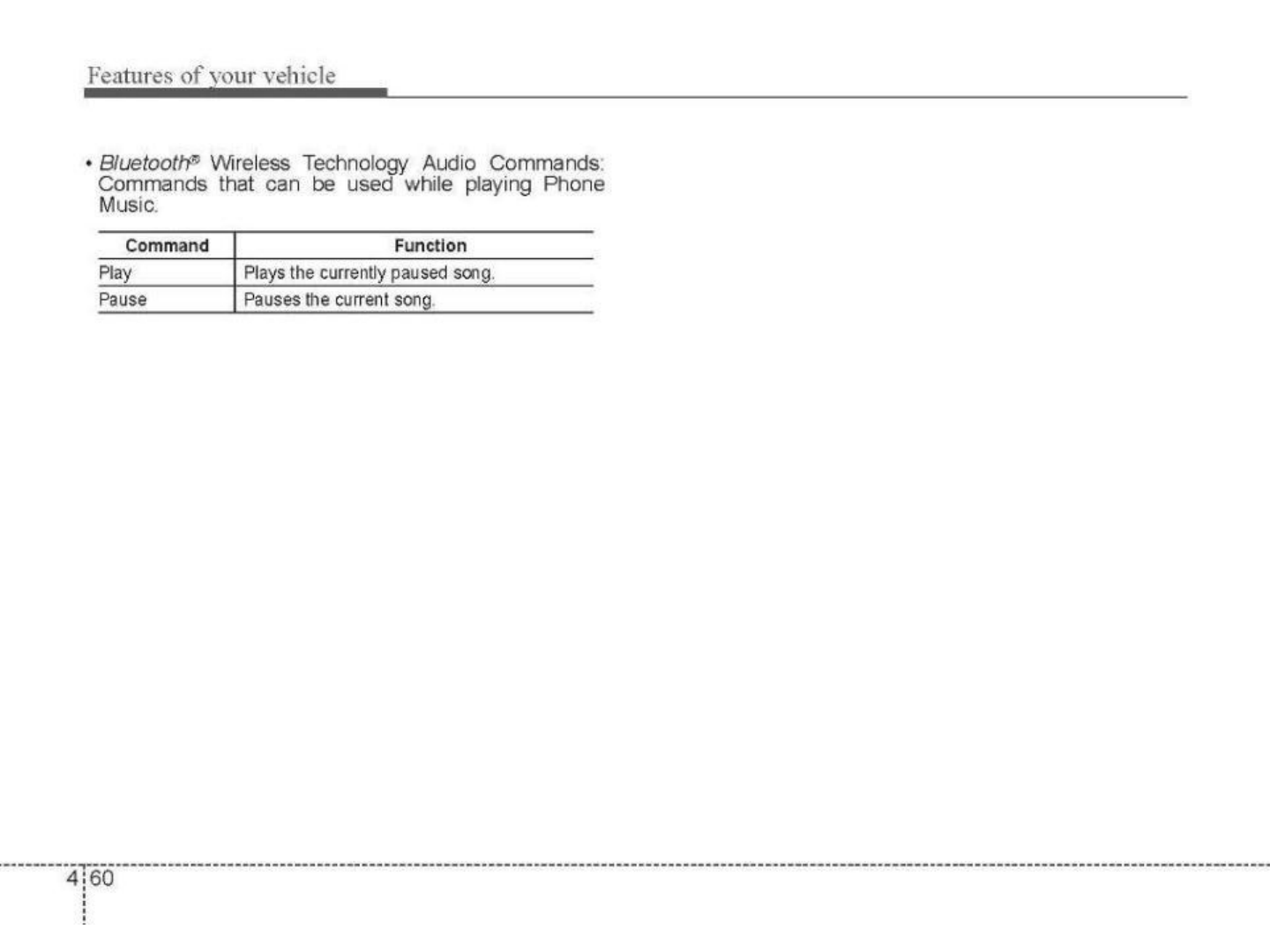 Features of your vehicle

• Bluetooth® Wireless Technology Audio Commands: Commands that can be used while playing Phone Music.

| Command | Function |
|---|---|
| Play | Plays the currently paused song. |
| Pause | Pauses the current song. |

4 60